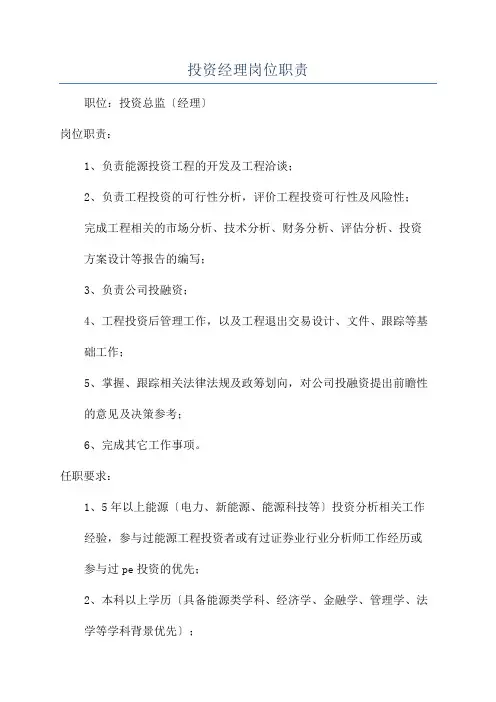 投资经理岗位职责

职位：投资总监〔经理〕

岗位职责：

1、负责能源投资工程的开发及工程洽谈；

2、负责工程投资的可行性分析，评价工程投资可行性及风险性；完成工程相关的市场分析、技术分析、财务分析、评估分析、投资方案设计等报告的编写；

3、负责公司投融资；

4、工程投资后管理工作，以及工程退出交易设计、文件、跟踪等基础工作；

5、掌握、跟踪相关法律法规及政筹划向，对公司投融资提出前瞻性的意见及决策参考；

6、完成其它工作事项。

任职要求：

1、5年以上能源〔电力、新能源、能源科技等〕投资分析相关工作经验，参与过能源工程投资者或有过证券业行业分析师工作经历或参与过pe投资的优先；

2、本科以上学历〔具备能源类学科、经济学、金融学、管理学、法学等学科背景优先〕；